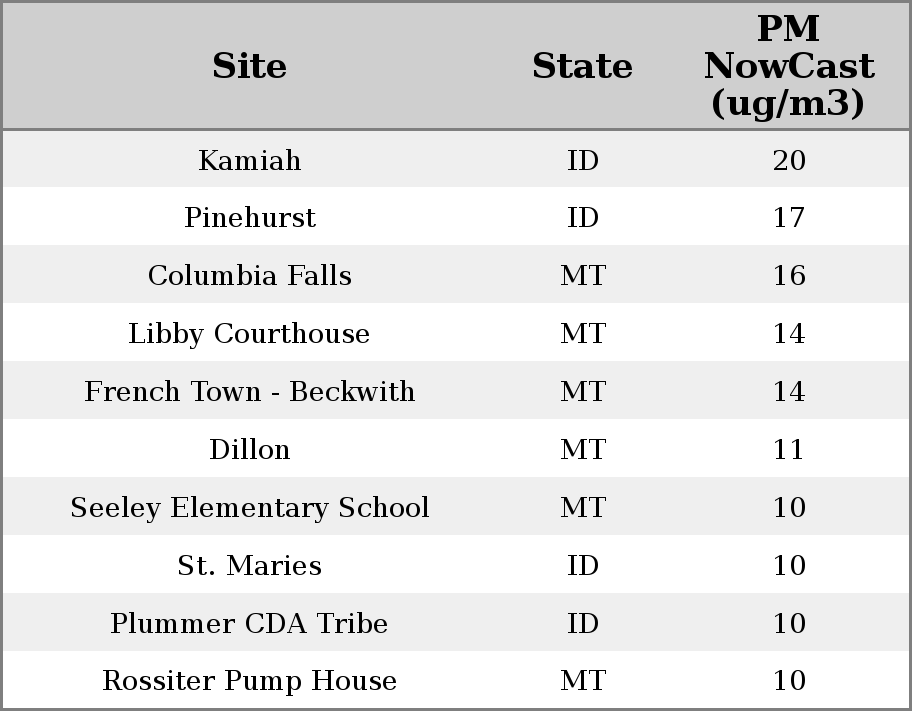 | Site | State | PM NowCast (ug/m3) |
|---|---|---|
| Kamiah | ID | 20 |
| Pinehurst | ID | 17 |
| Columbia Falls | MT | 16 |
| Libby Courthouse | MT | 14 |
| French Town - Beckwith | MT | 14 |
| Dillon | MT | 11 |
| Seeley Elementary School | MT | 10 |
| St. Maries | ID | 10 |
| Plummer CDA Tribe | ID | 10 |
| Rossiter Pump House | MT | 10 |